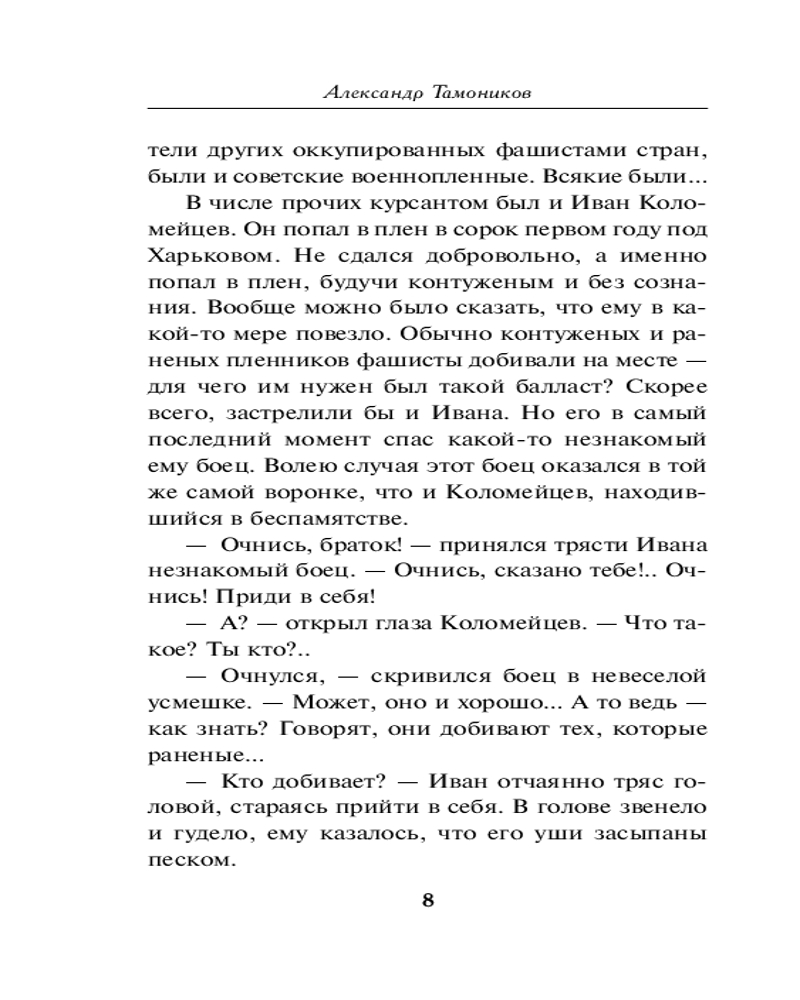 Александр Тамоников

тели других оккупированных фашистами стран, были и советские военнопленные. Всякие были...

В числе прочих курсантом был и Иван Коломейцев. Он попал в плен в сорок первом году под Харьковом. Не сдался добровольно, а именно попал в плен, будучи контуженым и без сознания. Вообще можно было сказать, что ему в какой-то мере повезло. Обычно контуженых и раненых пленников фашисты добивали на месте — для чего им нужен был такой балласт? Скорее всего, застрелили бы и Ивана. Но его в самый последний момент спас какой-то незнакомый ему боец. Волею случая этот боец оказался в той же самой воронке, что и Коломейцев, находившийся в беспамятстве.

— Очнись, браток! — принялся трясти Ивана незнакомый боец. — Очнись, сказано тебе!.. Очнись! Приди в себя!

— А? — открыл глаза Коломейцев. — Что такое? Ты кто?..

— Очнулся, — скривился боец в невеселой усмешке. — Может, оно и хорошо... А то ведь — как знать? Говорят, они добивают тех, которые раненые...

— Кто добивает? — Иван отчаянно тряс головой, стараясь прийти в себя. В голове звенело и гудело, ему казалось, что его уши засыпаны песком.

8